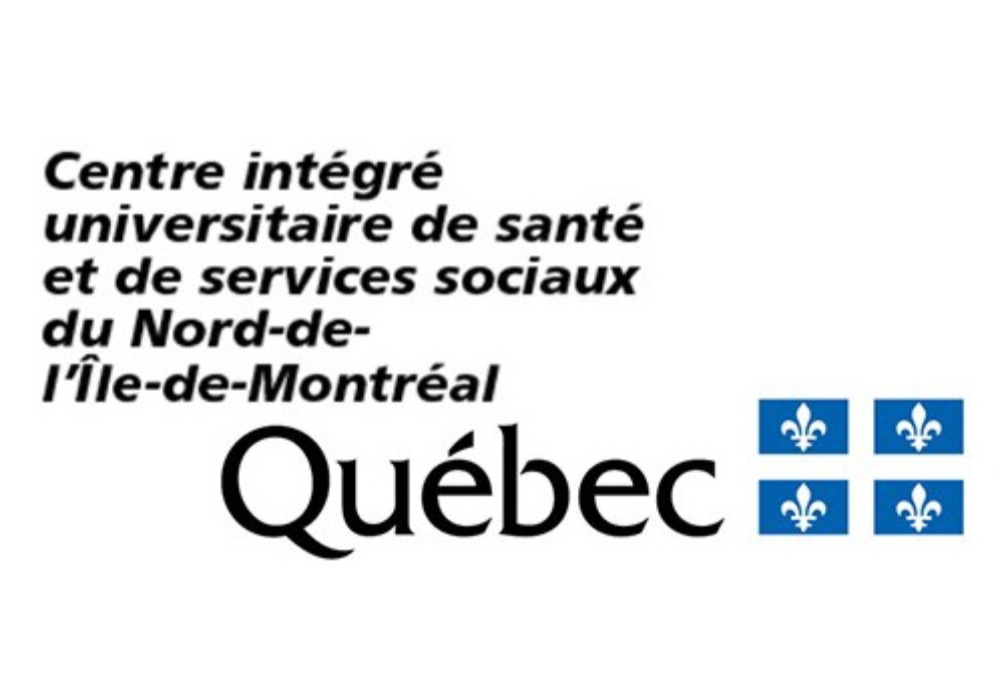 Centre intégré universitaire de santé et de services sociaux du Nord-de-l'Île-de-Montréal

Québec